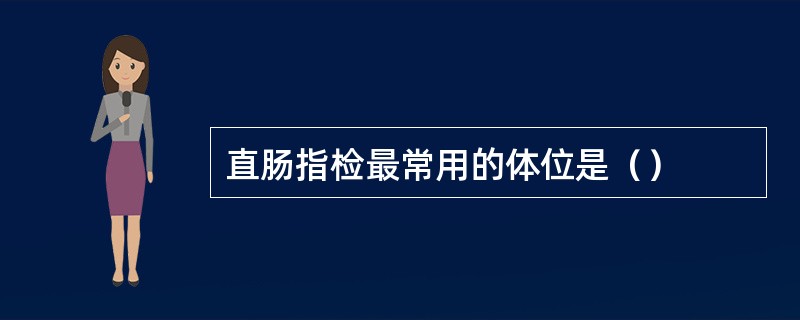 直肠指检最常用的体位是（）